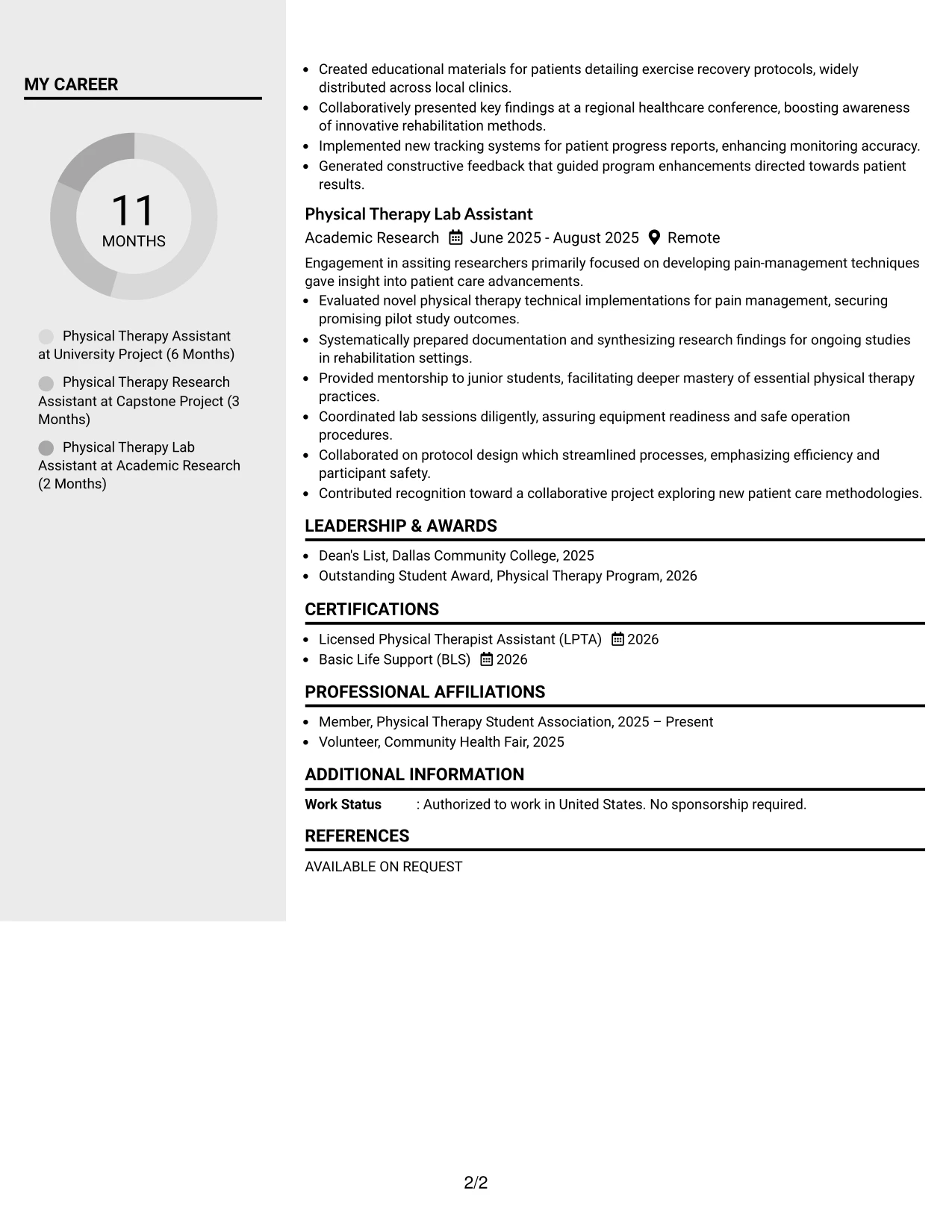 MY CAREER

11
MONTHS

Physical Therapy Assistant at University Project (6 Months)

Physical Therapy Research Assistant at Capstone Project (3 Months)

Physical Therapy Lab Assistant at Academic Research (2 Months)

• Created educational materials for patients detailing exercise recovery protocols, widely distributed across local clinics.
• Collaboratively presented key findings at a regional healthcare conference, boosting awareness of innovative rehabilitation methods.
• Implemented new tracking systems for patient progress reports, enhancing monitoring accuracy.
• Generated constructive feedback that guided program enhancements directed towards patient results.

Physical Therapy Lab Assistant
Academic Research June 2025 - August 2025 Remote

Engagement in assiting researchers primarily focused on developing pain-management techniques gave insight into patient care advancements.
• Evaluated novel physical therapy technical implementations for pain management, securing promising pilot study outcomes.
• Systematically prepared documentation and synthesizing research findings for ongoing studies in rehabilitation settings.
• Provided mentorship to junior students, facilitating deeper mastery of essential physical therapy practices.
• Coordinated lab sessions diligently, assuring equipment readiness and safe operation procedures.
• Collaborated on protocol design which streamlined processes, emphasizing efficiency and participant safety.
• Contributed recognition toward a collaborative project exploring new patient care methodologies.

LEADERSHIP & AWARDS
• Dean's List, Dallas Community College, 2025
• Outstanding Student Award, Physical Therapy Program, 2026

CERTIFICATIONS
• Licensed Physical Therapist Assistant (LPTA) 2026
• Basic Life Support (BLS) 2026

PROFESSIONAL AFFILIATIONS
• Member, Physical Therapy Student Association, 2025 – Present
• Volunteer, Community Health Fair, 2025

ADDITIONAL INFORMATION
Work Status : Authorized to work in United States. No sponsorship required.

REFERENCES
AVAILABLE ON REQUEST

2/2